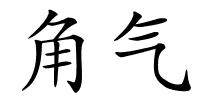 角气